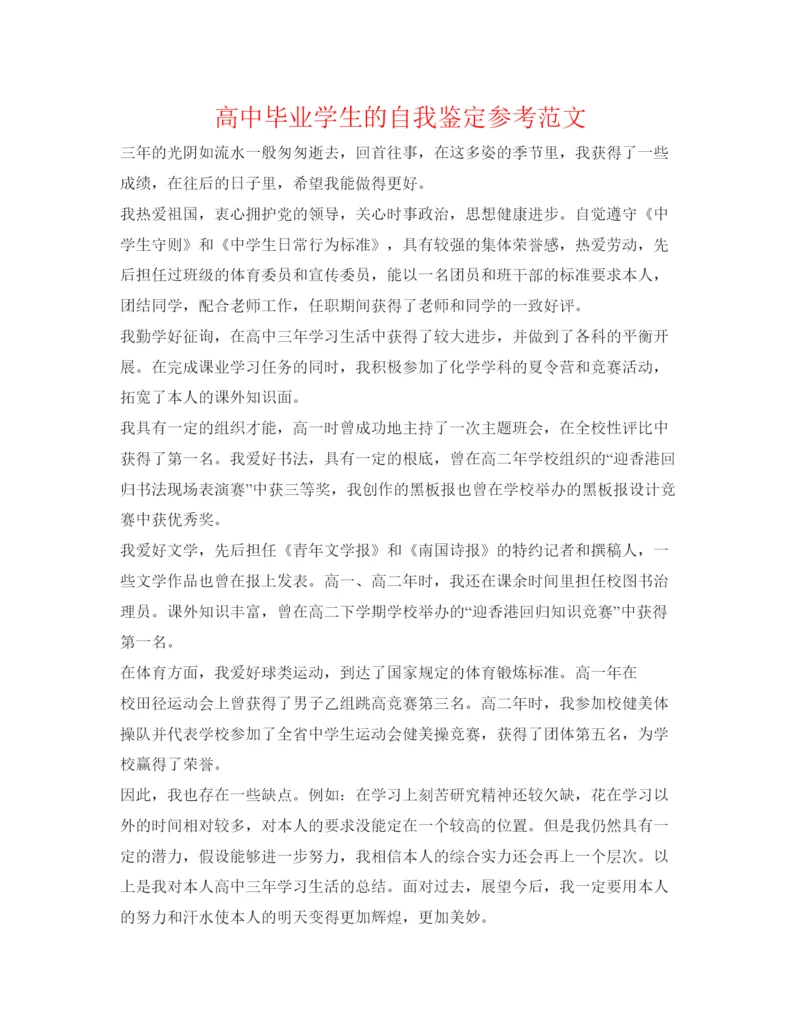 高中毕业学生的自我鉴定参考范文

三年的光阴如流水一般匆匆逝去，回首往事，在这多姿的季节里，我获得了一些成绩，在往后的日子里，希望我能做得更好。

我热爱祖国，衷心拥护党的领导，关心时事政治，思想健康进步。自觉遵守《中学生守则》和《中学生日常行为标准》，具有较强的集体荣誉感，热爱劳动，先后担任过班级的体育委员和宣传委员，能以一名团员和班干部的标准要求本人，团结同学，配合老师工作，任职期间获得了老师和同学的一致好评。

我勤学好征询，在高中三年学习生活中获得了较大进步，并做到了各科的平衡开展。在完成课业学习任务的同时，我积极参加了化学学科的夏令营和竞赛活动，拓宽了本人的课外知识面。

我具有一定的组织才能，高一时曾成功地主持了一次主题班会，在全校性评比中获得了第一名。我爱好书法，具有一定的根底，曾在高二年学校组织的“迎香港回归书法现场表演赛”中获三等奖，我创作的黑板报也曾在学校举办的黑板报设计竞赛中获优秀奖。

我爱好文学，先后担任《青年文学报》和《南国诗报》的特约记者和撰稿人，一些文学作品也曾在报上发表。高一、高二年时，我还在课余时间里担任校图书治理员。课外知识丰富，曾在高二下学期学校举办的“迎香港回归知识竞赛”中获得第一名。

在体育方面，我爱好球类运动，到达了国家规定的体育锻炼标准。高一年在校田径运动会上曾获得了男子乙组跳高竞赛第三名。高二年时，我参加校健美体操队并代表学校参加了全省中学生运动会健美操竞赛，获得了团体第五名，为学校赢得了荣誉。

因此，我也存在一些缺点。例如：在学习上刻苦研究精神还较欠缺，花在学习以外的时间相对较多，对本人的要求没能定在一个较高的位置。但是我仍然具有一定的潜力，假设能够进一步努力，我相信本人的综合实力还会再上一个层次。以上是我对本人高中三年学习生活的总结。面对过去，展望今后，我一定要用本人的努力和汗水使本人的明天变得更加辉煌，更加美妙。